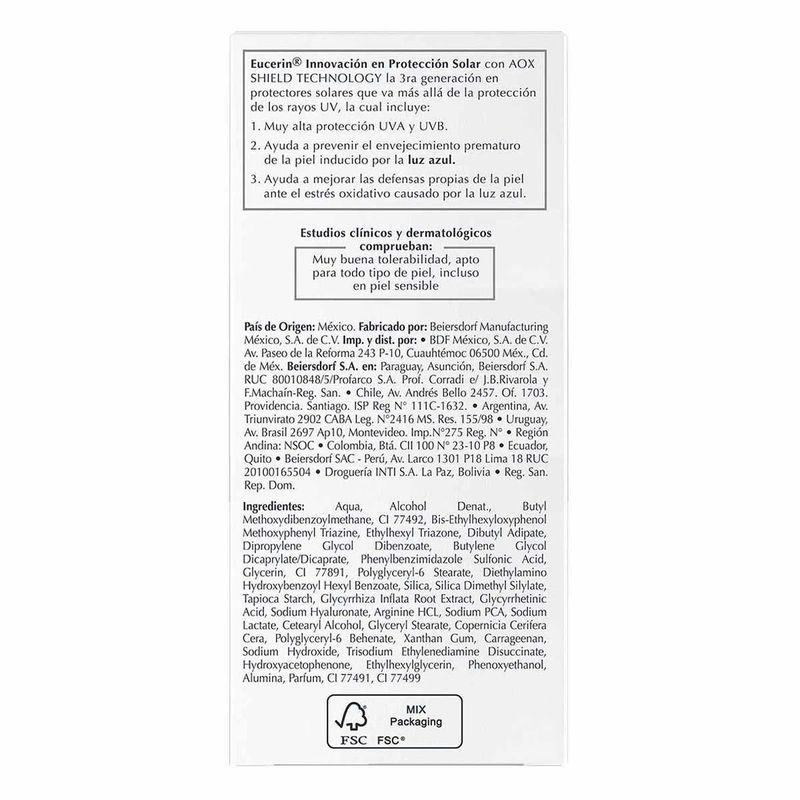 Eucerin® Innovación en Protección Solar con AOX SHIELD TECHNOLOGY la 3ra generación en protectores solares que va más allá de la protección de los rayos UV, la cual incluye:

1. Muy alta protección UVA y UVB.

2. Ayuda a prevenir el envejecimiento prematuro de la piel inducido por la luz azul.

3. Ayuda a mejorar las defensas propias de la piel ante el estrés oxidativo causado por la luz azul.

Estudios clínicos y dermatológicos comprueban:

Muy buena tolerabilidad, apto para todo tipo de piel, incluso en piel sensible

País de Origen: México. Fabricado por: Beiersdorf Manufacturing México, S.A. de C.V. Imp. y dist. por: • BDF México, S.A. de C.V. Av. Paseo de la Reforma 243 P-10, Cuauhtémoc 06500 Méx., Cd. de Méx. Beiersdorf S.A. en: Paraguay, Asunción, Beiersdorf S.A. RUC 80010848/5/Profarco S.A. Prof. Corradi e/ J.B.Rivarola y F.Machaín-Reg. San. • Chile, Av. Andrés Bello 2457. Of. 1703. Providencia. Santiago. ISP Reg N° 111C-1632. • Argentina, Av. Triunvirato 2902 CABA Leg. N°2416 MS. Res. 155/98 • Uruguay, Av. Brasil 2697 Ap10, Montevideo. Imp.N°275 Reg. N° • Región Andina: NSOC • Colombia, Btá. Cll 100 N° 23-10 P8 • Ecuador, Quito • Beiersdorf SAC - Perú, Av. Larco 1301 P18 Lima 18 RUC 20100165504 • Droguería INTI S.A. La Paz, Bolivia • Reg. San. Rep. Dom.

Ingredientes: Aqua, Alcohol Denat., Butyl Methoxydibenzoylmethane, CI 77492, Bis-Ethylhexyloxyphenol Methoxyphenyl Triazine, Ethylhexyl Triazone, Dibutyl Adipate, Dipropylene Glycol Dibenzoate, Butylene Glycol Dicaprylate/Dicaprate, Phenylbenzimidazole Sulfonic Acid, Glycerin, CI 77891, Polyglyceryl-6 Stearate, Diethylamino Hydroxybenzoyl Hexyl Benzoate, Silica, Silica Dimethyl Silylate, Tapioca Starch, Glycyrrhiza Inflata Root Extract, Glycyrrhetinic Acid, Sodium Hyaluronate, Arginine HCL, Sodium PCA, Sodium Lactate, Cetearyl Alcohol, Glyceryl Stearate, Copernicia Cerifera Cera, Polyglyceryl-6 Behenate, Xanthan Gum, Carrageenan, Sodium Hydroxide, Trisodium Ethylenediamine Disuccinate, Hydroxyacetophenone, Ethylhexylglycerin, Phenoxyethanol, Alumina, Parfum, CI 77491, CI 77499

MIX Packaging
FSC FSC®